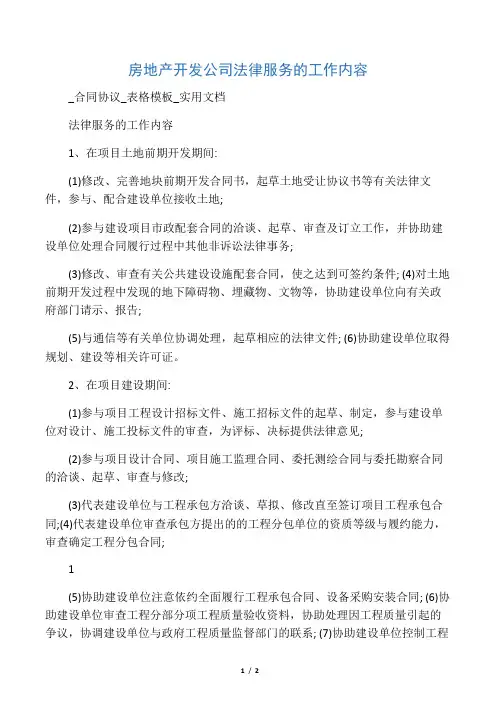 房地产开发公司法律服务的工作内容

_合同协议_表格模板_实用文档

法律服务的工作内容

1、在项目土地前期开发期间:

(1)修改、完善地块前期开发合同书，起草土地受让协议书等有关法律文件，参与、配合建设单位接收土地;

(2)参与建设项目市政配套合同的洽谈、起草、审查及订立工作，并协助建设单位处理合同履行过程中其他非诉讼法律事务;

(3)修改、审查有关公共建设设施配套合同，使之达到可签约条件; (4)对土地前期开发过程中发现的地下障碍物、埋藏物、文物等，协助建设单位向有关政府部门请示、报告;

(5)与通信等有关单位协调处理，起草相应的法律文件; (6)协助建设单位取得规划、建设等相关许可证。

2、在项目建设期间:

(1)参与项目工程设计招标文件、施工招标文件的起草、制定，参与建设单位对设计、施工投标文件的审查，为评标、决标提供法律意见;

(2)参与项目设计合同、项目施工监理合同、委托测绘合同与委托勘察合同的洽谈、起草、审查与修改;

(3)代表建设单位与工程承包方洽谈、草拟、修改直至签订项目工程承包合同;(4)代表建设单位审查承包方提出的的工程分包单位的资质等级与履约能力，审查确定工程分包合同;

1

(5)协助建设单位注意依约全面履行工程承包合同、设备采购安装合同; (6)协助建设单位审查工程分部分项工程质量验收资料，协助处理因工程质量引起的争议，协调建设单位与政府工程质量监督部门的联系; (7)协助建设单位控制工程

1 / 2